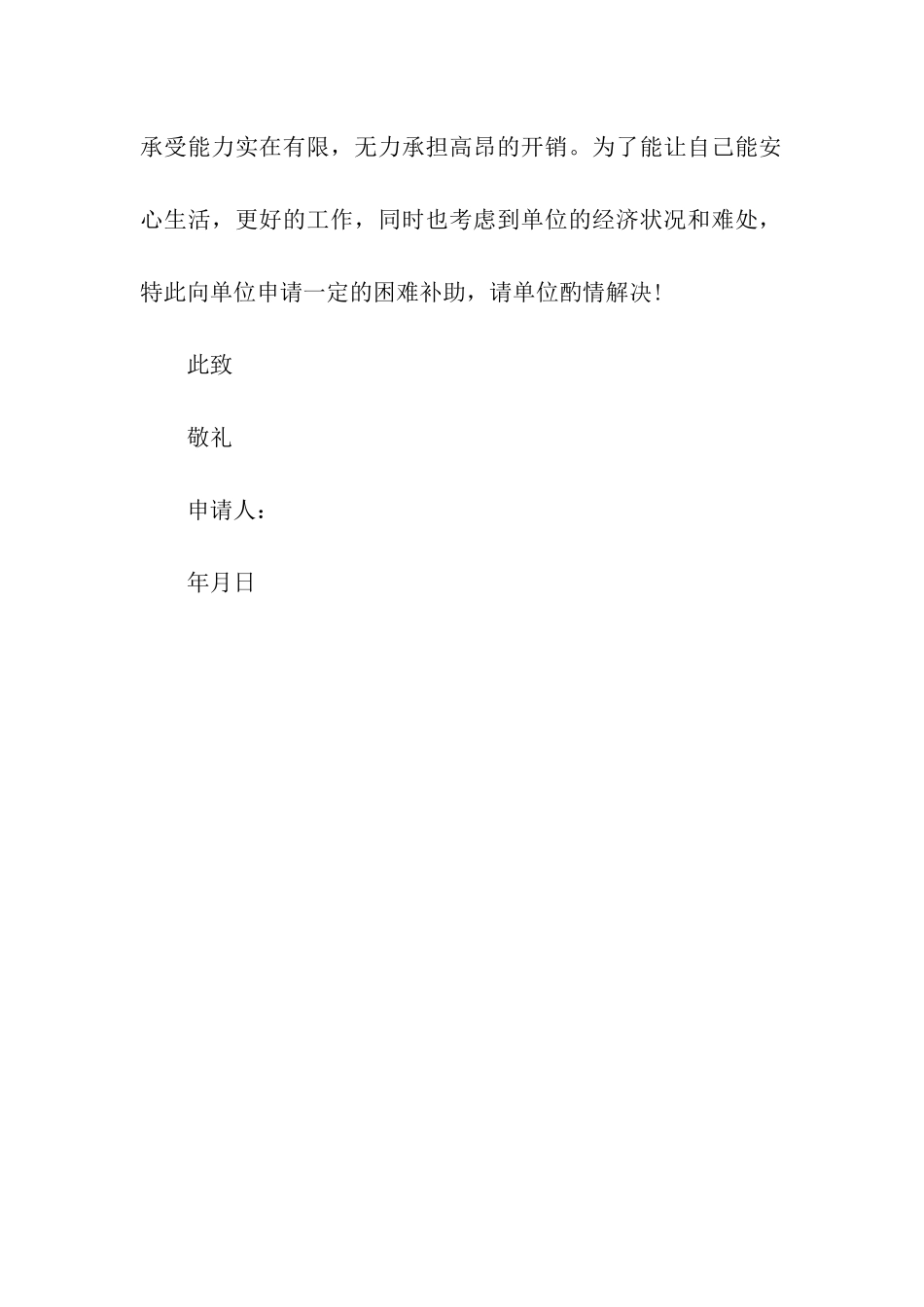 承受能力实在有限，无力承担高昂的开销。为了能让自己能安心生活，更好的工作，同时也考虑到单位的经济状况和难处，特此向单位申请一定的困难补助，请单位酌情解决!

此致

敬礼

申请人：

年月日